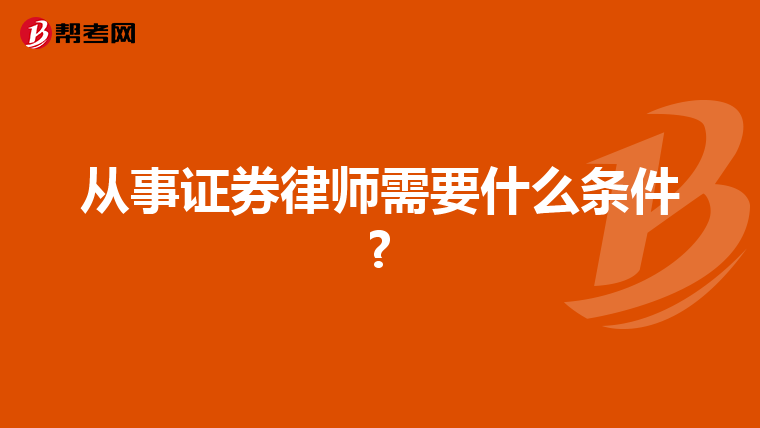 帮考网

从事证券律师需要什么条件？